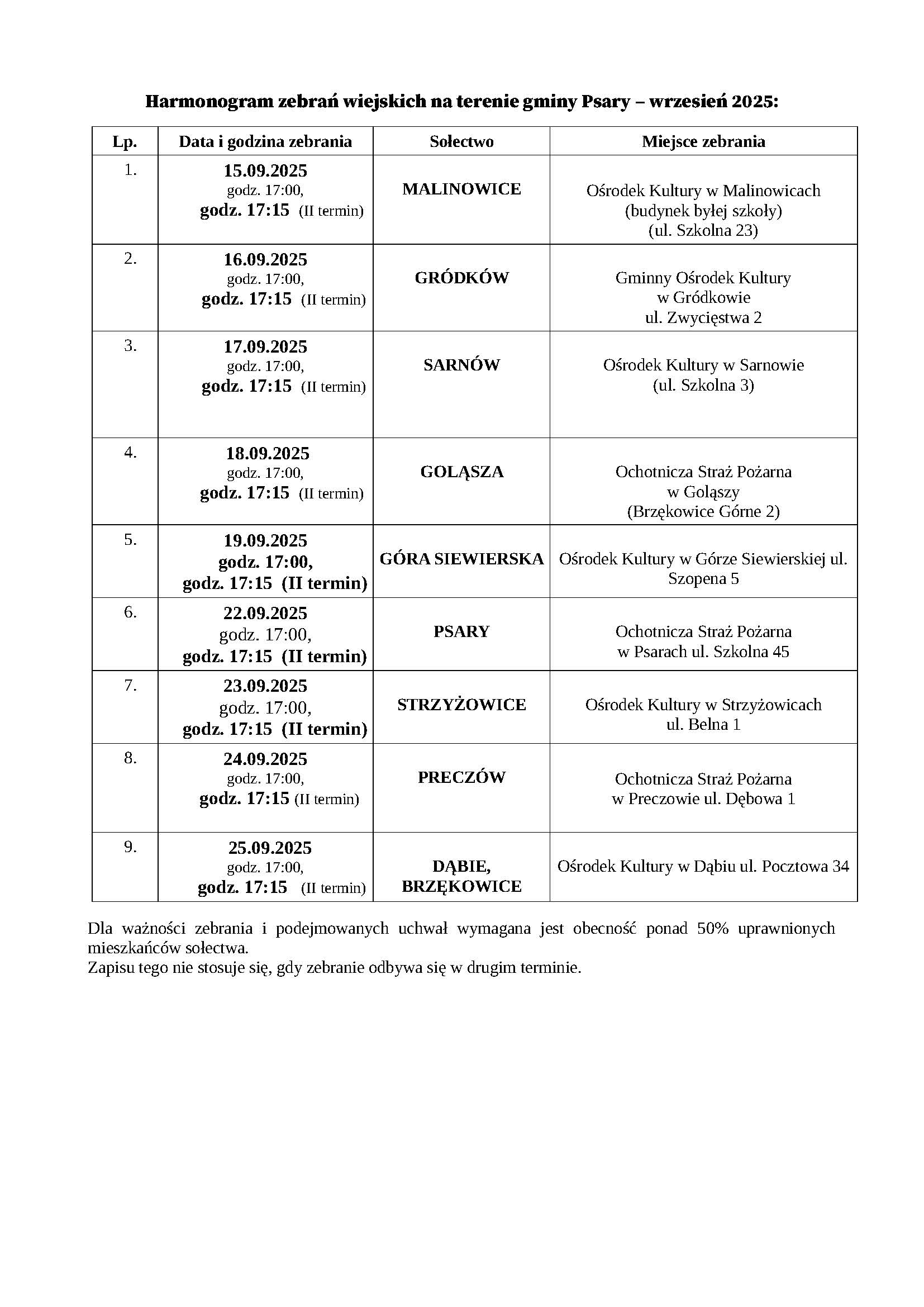 Harmonogram zebrań wiejskich na terenie gminy Psary – wrzesień 2025:

| Lp. | Data i godzina zebrania | Sołectwo | Miejsce zebrania |
|---|---|---|---|
| 1. | 15.09.2025 godz. 17:00, godz. 17:15 (II termin) | MALINOWICE | Ośrodek Kultury w Malinowicach (budynek byłej szkoły) (ul. Szkolna 23) |
| 2. | 16.09.2025 godz. 17:00, godz. 17:15 (II termin) | GRÓDKÓW | Gminny Ośrodek Kultury w Gródkowie ul. Zwycięstwa 2 |
| 3. | 17.09.2025 godz. 17:00, godz. 17:15 (II termin) | SARNÓW | Ośrodek Kultury w Sarnowie (ul. Szkolna 3) |
| 4. | 18.09.2025 godz. 17:00, godz. 17:15 (II termin) | GOLĄSZA | Ochotnicza Straż Pożarna w Goląszy (Brzękowice Górne 2) |
| 5. | 19.09.2025 godz. 17:00, godz. 17:15 (II termin) | GÓRA SIEWIERSKA | Ośrodek Kultury w Górze Siewierskiej ul. Szopena 5 |
| 6. | 22.09.2025 godz. 17:00, godz. 17:15 (II termin) | PSARY | Ochotnicza Straż Pożarna w Psarach ul. Szkolna 45 |
| 7. | 23.09.2025 godz. 17:00, godz. 17:15 (II termin) | STRZYŻOWICE | Ośrodek Kultury w Strzyżowicach ul. Belna 1 |
| 8. | 24.09.2025 godz. 17:00, godz. 17:15 (II termin) | PRECZÓW | Ochotnicza Straż Pożarna w Preczowie ul. Dębowa 1 |
| 9. | 25.09.2025 godz. 17:00, godz. 17:15 (II termin) | DĄBIE, BRZĘKOWICE | Ośrodek Kultury w Dąbiu ul. Pocztowa 34 |

Dla ważności zebrania i podejmowanych uchwał wymagana jest obecność ponad 50% uprawnionych mieszkańców sołectwa.
Zapisu tego nie stosuje się, gdy zebranie odbywa się w drugim terminie.